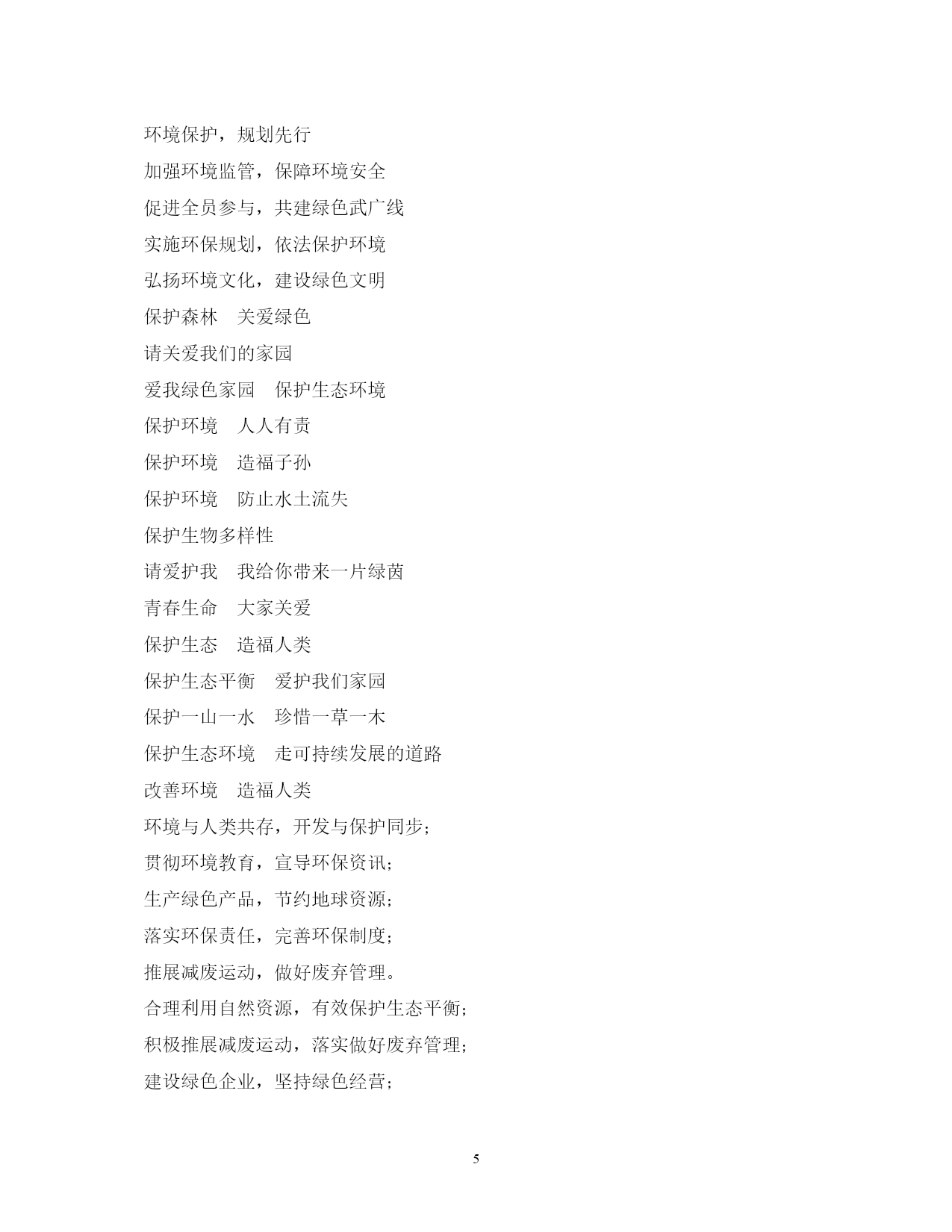 环境保护，规划先行

加强环境监管，保障环境安全

促进全员参与，共建绿色武广线

实施环保规划，依法保护环境

弘扬环境文化，建设绿色文明

保护森林　关爱绿色

请关爱我们的家园

爱我绿色家园　保护生态环境

保护环境　人人有责

保护环境　造福子孙

保护环境　防止水土流失

保护生物多样性

请爱护我　我给你带来一片绿茵

青春生命　大家关爱

保护生态　造福人类

保护生态平衡　爱护我们家园

保护一山一水　珍惜一草一木

保护生态环境　走可持续发展的道路

改善环境　造福人类

环境与人类共存，开发与保护同步；

贯彻环境教育，宣导环保资讯；

生产绿色产品，节约地球资源；

落实环保责任，完善环保制度；

推展减废运动，做好废弃管理。

合理利用自然资源，有效保护生态平衡；

积极推展减废运动，落实做好废弃管理；

建设绿色企业，坚持绿色经营；

5